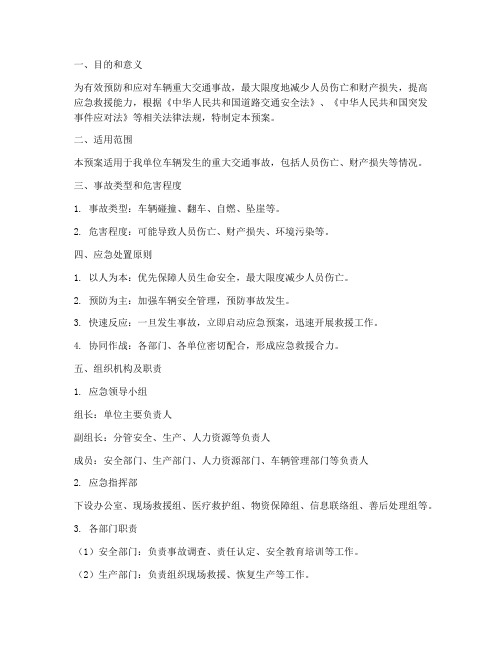 一、目的和意义

为有效预防和应对车辆重大交通事故，最大限度地减少人员伤亡和财产损失，提高应急救援能力，根据《中华人民共和国道路交通安全法》、《中华人民共和国突发事件应对法》等相关法律法规，特制定本预案。

二、适用范围

本预案适用于我单位车辆发生的重大交通事故，包括人员伤亡、财产损失等情况。

三、事故类型和危害程度

1. 事故类型：车辆碰撞、翻车、自燃、坠崖等。

2. 危害程度：可能导致人员伤亡、财产损失、环境污染等。

四、应急处置原则

1. 以人为本：优先保障人员生命安全，最大限度减少人员伤亡。

2. 预防为主：加强车辆安全管理，预防事故发生。

3. 快速反应：一旦发生事故，立即启动应急预案，迅速开展救援工作。

4. 协同作战：各部门、各单位密切配合，形成应急救援合力。

五、组织机构及职责

1. 应急领导小组

组长：单位主要负责人

副组长：分管安全、生产、人力资源等负责人

成员：安全部门、生产部门、人力资源部门、车辆管理部门等负责人

2. 应急指挥部

下设办公室、现场救援组、医疗救护组、物资保障组、信息联络组、善后处理组等。

3. 各部门职责

（1）安全部门：负责事故调查、责任认定、安全教育培训等工作。

（2）生产部门：负责组织现场救援、恢复生产等工作。